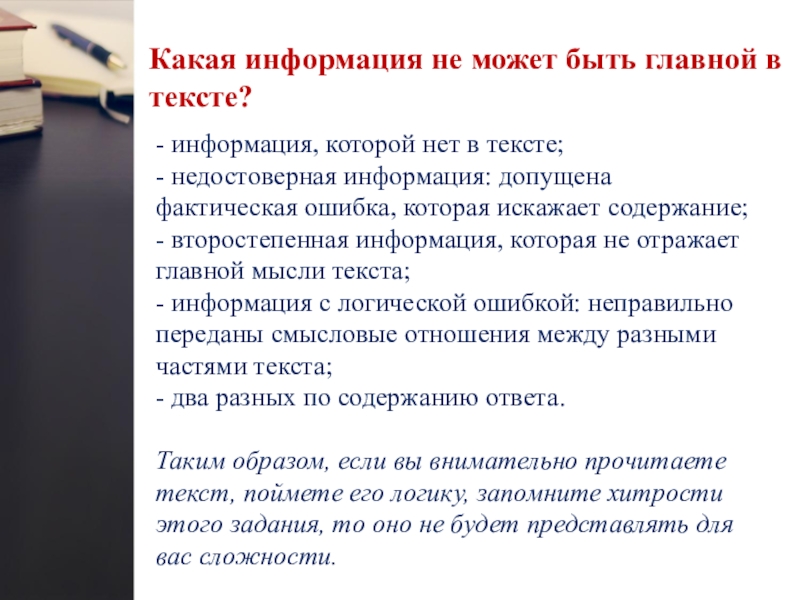 Какая информация не может быть главной в тексте?

- информация, которой нет в тексте;
- недостоверная информация: допущена фактическая ошибка, которая искажает содержание;
- второстепенная информация, которая не отражает главной мысли текста;
- информация с логической ошибкой: неправильно переданы смысловые отношения между разными частями текста;
- два разных по содержанию ответа.

Таким образом, если вы внимательно прочитаете текст, поймете его логику, запомните хитрости этого задания, то оно не будет представлять для вас сложности.